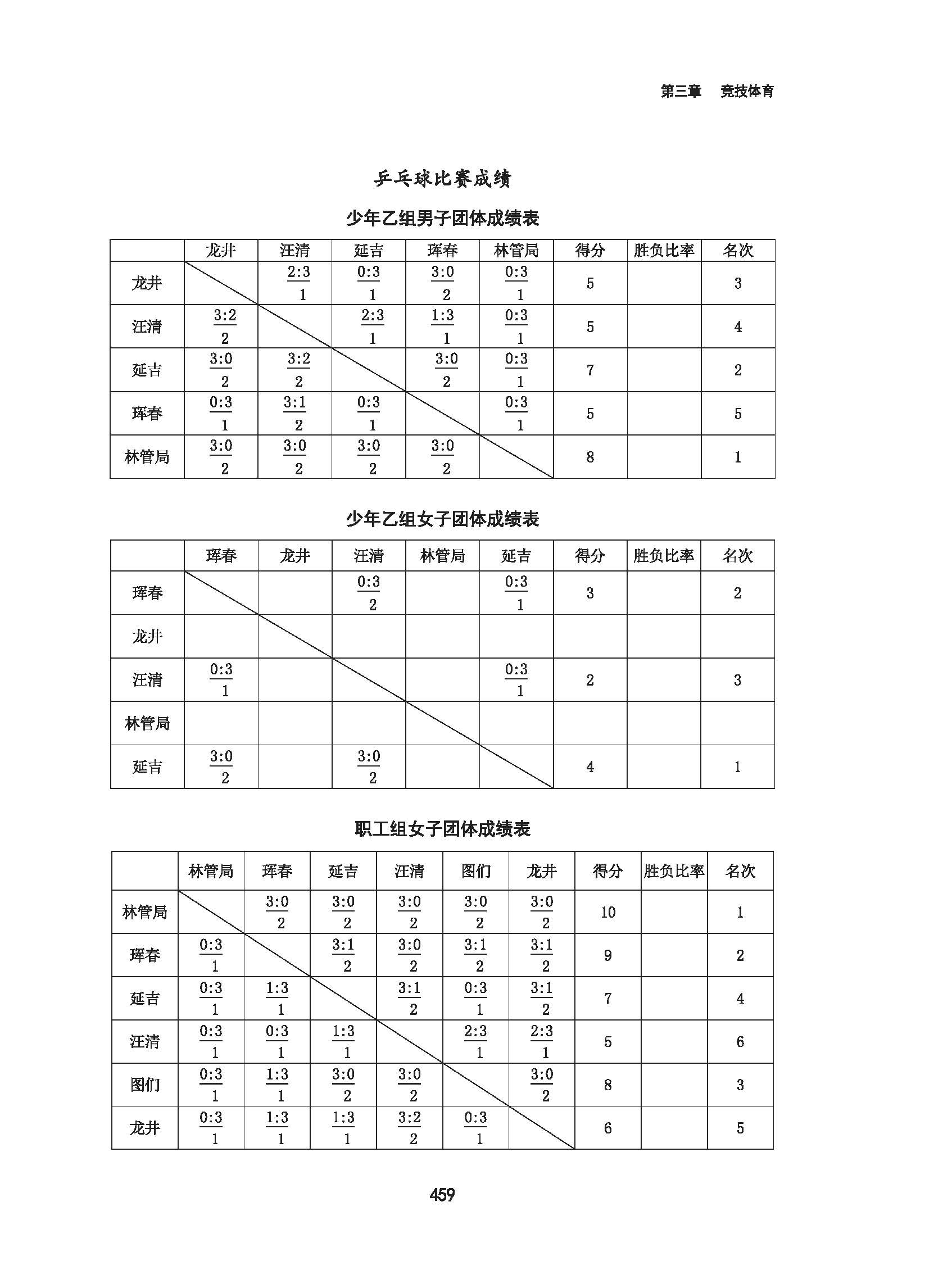 第三章　竞技体育

乒乓球比赛成绩

少年乙组男子团体成绩表

| | 龙井 | 汪清 | 延吉 | 珲春 | 林管局 | 得分 | 胜负比率 | 名次 |
|---|---|---|---|---|---|---|---|---|
| 龙井 | | $\frac{2:3}{1}$ | $\frac{0:3}{1}$ | $\frac{3:0}{2}$ | $\frac{0:3}{1}$ | 5 | | 3 |
| 汪清 | $\frac{3:2}{2}$ | | $\frac{2:3}{1}$ | $\frac{1:3}{1}$ | $\frac{0:3}{1}$ | 5 | | 4 |
| 延吉 | $\frac{3:0}{2}$ | $\frac{3:2}{2}$ | | $\frac{3:0}{2}$ | $\frac{0:3}{1}$ | 7 | | 2 |
| 珲春 | $\frac{0:3}{1}$ | $\frac{3:1}{2}$ | $\frac{0:3}{1}$ | | $\frac{0:3}{1}$ | 5 | | 5 |
| 林管局 | $\frac{3:0}{2}$ | $\frac{3:0}{2}$ | $\frac{3:0}{2}$ | $\frac{3:0}{2}$ | | 8 | | 1 |

少年乙组女子团体成绩表

| | 珲春 | 龙井 | 汪清 | 林管局 | 延吉 | 得分 | 胜负比率 | 名次 |
|---|---|---|---|---|---|---|---|---|
| 珲春 | | | $\frac{0:3}{2}$ | | $\frac{0:3}{1}$ | 3 | | 2 |
| 龙井 | | | | | | | | |
| 汪清 | $\frac{0:3}{1}$ | | | | $\frac{0:3}{1}$ | 2 | | 3 |
| 林管局 | | | | | | | | |
| 延吉 | $\frac{3:0}{2}$ | | $\frac{3:0}{2}$ | | | 4 | | 1 |

职工组女子团体成绩表

| | 林管局 | 珲春 | 延吉 | 汪清 | 图们 | 龙井 | 得分 | 胜负比率 | 名次 |
|---|---|---|---|---|---|---|---|---|---|
| 林管局 | | $\frac{3:0}{2}$ | $\frac{3:0}{2}$ | $\frac{3:0}{2}$ | $\frac{3:0}{2}$ | $\frac{3:0}{2}$ | 10 | | 1 |
| 珲春 | $\frac{0:3}{1}$ | | $\frac{3:1}{2}$ | $\frac{3:0}{2}$ | $\frac{3:1}{2}$ | $\frac{3:1}{2}$ | 9 | | 2 |
| 延吉 | $\frac{0:3}{1}$ | $\frac{1:3}{1}$ | | $\frac{3:1}{2}$ | $\frac{0:3}{1}$ | $\frac{3:1}{2}$ | 7 | | 4 |
| 汪清 | $\frac{0:3}{1}$ | $\frac{0:3}{1}$ | $\frac{1:3}{1}$ | | $\frac{2:3}{1}$ | $\frac{2:3}{1}$ | 5 | | 6 |
| 图们 | $\frac{0:3}{1}$ | $\frac{1:3}{1}$ | $\frac{3:0}{2}$ | $\frac{3:0}{2}$ | | $\frac{3:0}{2}$ | 8 | | 3 |
| 龙井 | $\frac{0:3}{1}$ | $\frac{1:3}{1}$ | $\frac{1:3}{1}$ | $\frac{3:2}{2}$ | $\frac{0:3}{1}$ | | 6 | | 5 |

459